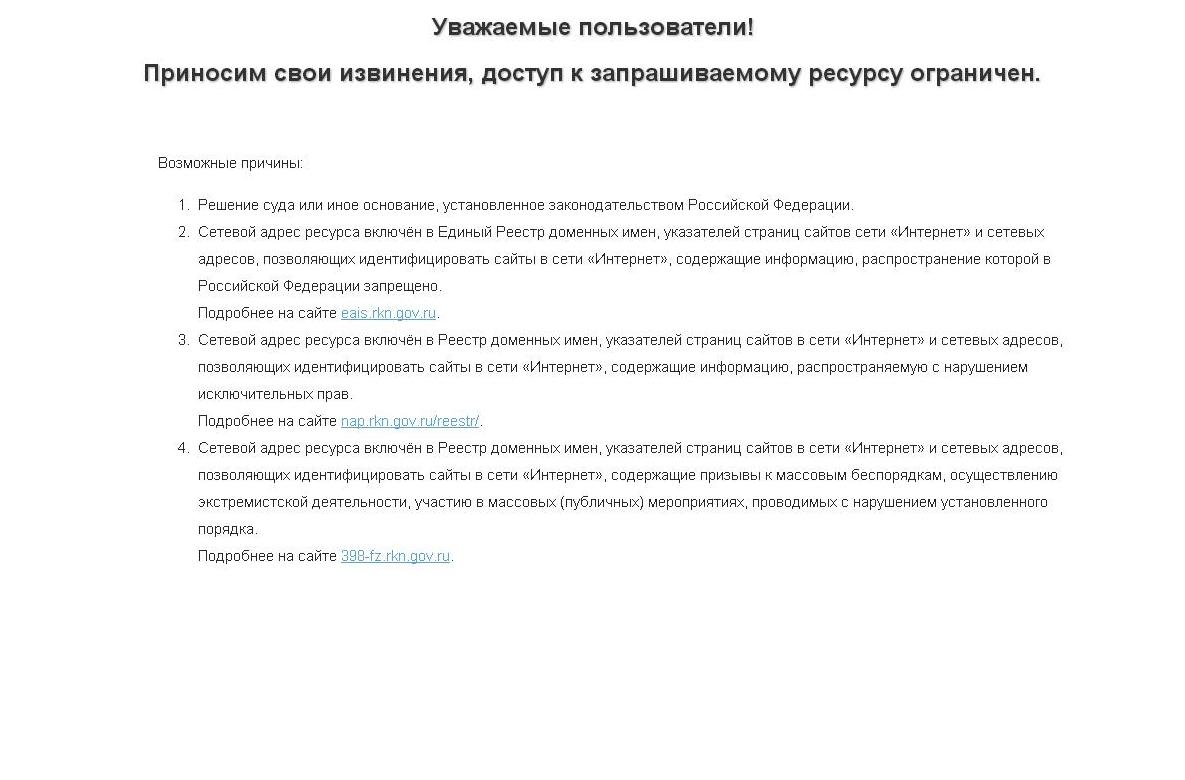 Уважаемые пользователи!

Приносим свои извинения, доступ к запрашиваемому ресурсу ограничен.

Возможные причины:

1. Решение суда или иное основание, установленное законодательством Российской Федерации.
2. Сетевой адрес ресурса включён в Единый Реестр доменных имен, указателей страниц сайтов сети «Интернет» и сетевых адресов, позволяющих идентифицировать сайты в сети «Интернет», содержащие информацию, распространение которой в Российской Федерации запрещено.
Подробнее на сайте eais.rkn.gov.ru.
3. Сетевой адрес ресурса включён в Реестр доменных имен, указателей страниц сайтов в сети «Интернет» и сетевых адресов, позволяющих идентифицировать сайты в сети «Интернет», содержащие информацию, распространяемую с нарушением исключительных прав.
Подробнее на сайте nap.rkn.gov.ru/reestr/.
4. Сетевой адрес ресурса включён в Реестр доменных имен, указателей страниц сайтов в сети «Интернет» и сетевых адресов, позволяющих идентифицировать сайты в сети «Интернет», содержащие призывы к массовым беспорядкам, осуществлению экстремистской деятельности, участию в массовых (публичных) мероприятиях, проводимых с нарушением установленного порядка.
Подробнее на сайте 398-fz.rkn.gov.ru.